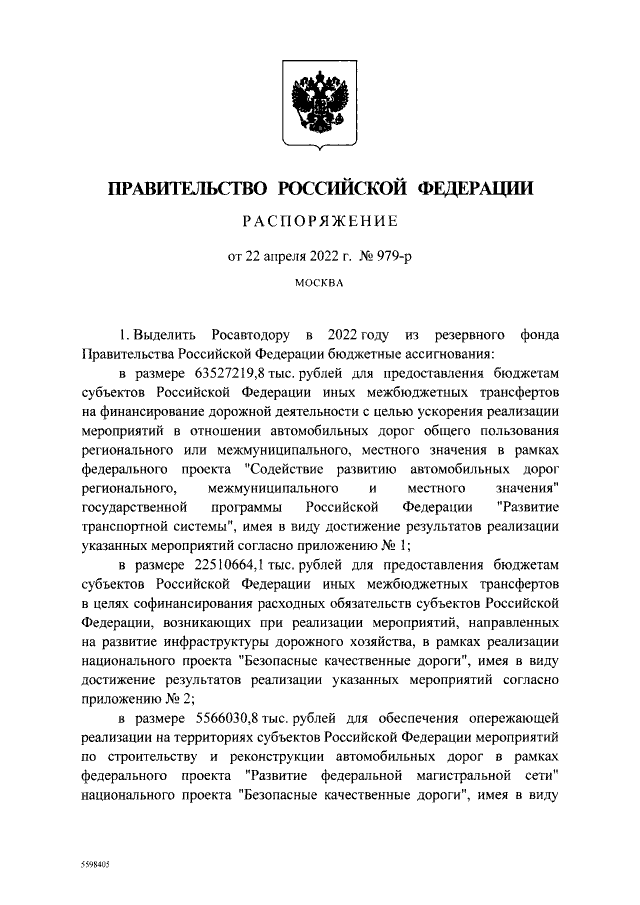 ПРАВИТЕЛЬСТВО РОССИЙСКОЙ ФЕДЕРАЦИИ

РАСПОРЯЖЕНИЕ

от 22 апреля 2022 г. № 979-р

МОСКВА

1. Выделить Росавтодору в 2022 году из резервного фонда Правительства Российской Федерации бюджетные ассигнования:

в размере 63527219,8 тыс. рублей для предоставления бюджетам субъектов Российской Федерации иных межбюджетных трансфертов на финансирование дорожной деятельности с целью ускорения реализации мероприятий в отношении автомобильных дорог общего пользования регионального или межмуниципального, местного значения в рамках федерального проекта "Содействие развитию автомобильных дорог регионального, межмуниципального и местного значения" государственной программы Российской Федерации "Развитие транспортной системы", имея в виду достижение результатов реализации указанных мероприятий согласно приложению № 1;

в размере 22510664,1 тыс. рублей для предоставления бюджетам субъектов Российской Федерации иных межбюджетных трансфертов в целях софинансирования расходных обязательств субъектов Российской Федерации, возникающих при реализации мероприятий, направленных на развитие инфраструктуры дорожного хозяйства, в рамках реализации национального проекта "Безопасные качественные дороги", имея в виду достижение результатов реализации указанных мероприятий согласно приложению № 2;

в размере 5566030,8 тыс. рублей для обеспечения опережающей реализации на территориях субъектов Российской Федерации мероприятий по строительству и реконструкции автомобильных дорог в рамках федерального проекта "Развитие федеральной магистральной сети" национального проекта "Безопасные качественные дороги", имея в виду

5598405